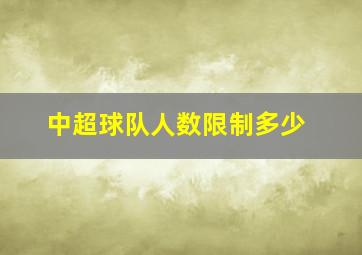 中超球队人数限制多少